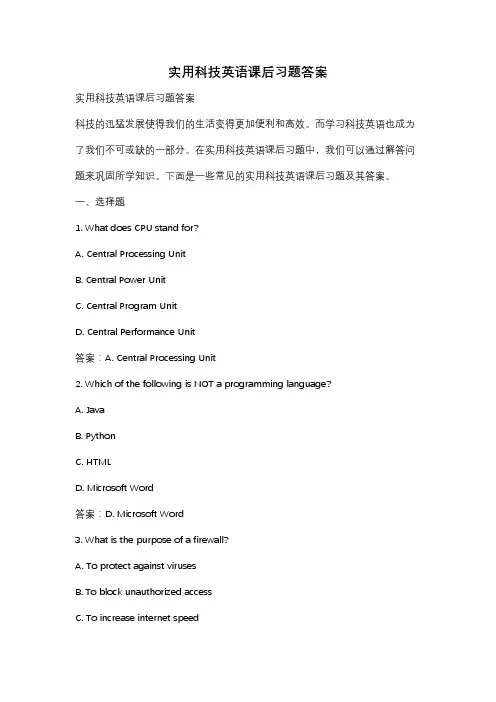 实用科技英语课后习题答案

实用科技英语课后习题答案

科技的迅猛发展使得我们的生活变得更加便利和高效。而学习科技英语也成为了我们不可或缺的一部分。在实用科技英语课后习题中，我们可以通过解答问题来巩固所学知识。下面是一些常见的实用科技英语课后习题及其答案。

一、选择题

1. What does CPU stand for?

A. Central Processing Unit

B. Central Power Unit

C. Central Program Unit

D. Central Performance Unit

答案：A. Central Processing Unit

2. Which of the following is NOT a programming language?

A. Java

B. Python

C. HTML

D. Microsoft Word

答案：D. Microsoft Word

3. What is the purpose of a firewall?

A. To protect against viruses

B. To block unauthorized access

C. To increase internet speed